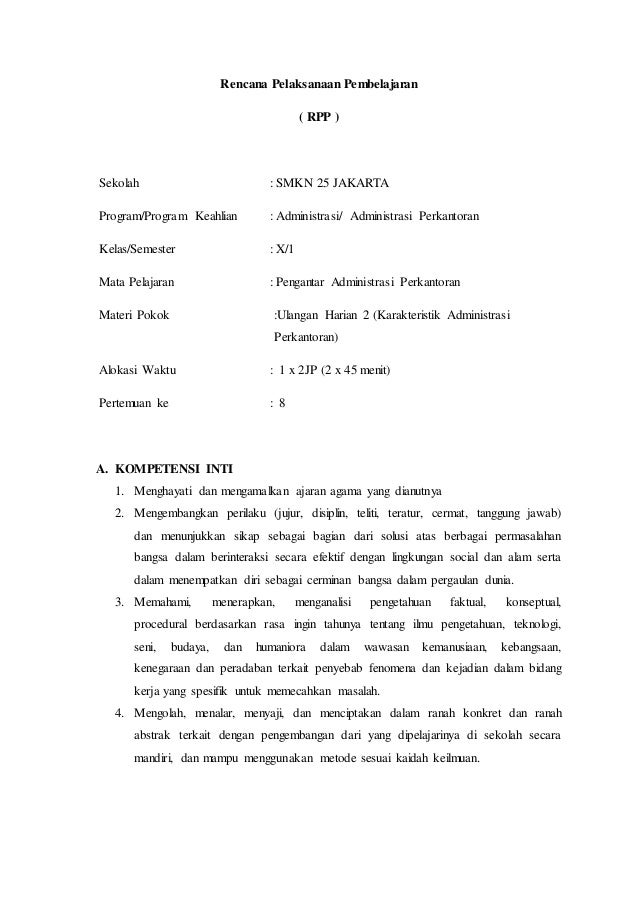 Rencana Pelaksanaan Pembelajaran

( RPP )

Sekolah : SMKN 25 JAKARTA

Program/Program Keahlian : Administrasi/ Administrasi Perkantoran

Kelas/Semester : X/1

Mata Pelajaran : Pengantar Administrasi Perkantoran

Materi Pokok :Ulangan Harian 2 (Karakteristik Administrasi Perkantoran)

Alokasi Waktu : 1 x 2JP (2 x 45 menit)

Pertemuan ke : 8

A. KOMPETENSI INTI

1. Menghayati dan mengamalkan ajaran agama yang dianutnya
2. Mengembangkan perilaku (jujur, disiplin, teliti, teratur, cermat, tanggung jawab) dan menunjukkan sikap sebagai bagian dari solusi atas berbagai permasalahan bangsa dalam berinteraksi secara efektif dengan lingkungan social dan alam serta dalam menempatkan diri sebagai cerminan bangsa dalam pergaulan dunia.
3. Memahami, menerapkan, menganalisi pengetahuan faktual, konseptual, procedural berdasarkan rasa ingin tahunya tentang ilmu pengetahuan, teknologi, seni, budaya, dan humaniora dalam wawasan kemanusiaan, kebangsaan, kenegaraan dan peradaban terkait penyebab fenomena dan kejadian dalam bidang kerja yang spesifik untuk memecahkan masalah.
4. Mengolah, menalar, menyaji, dan menciptakan dalam ranah konkret dan ranah abstrak terkait dengan pengembangan dari yang dipelajarinya di sekolah secara mandiri, dan mampu menggunakan metode sesuai kaidah keilmuan.